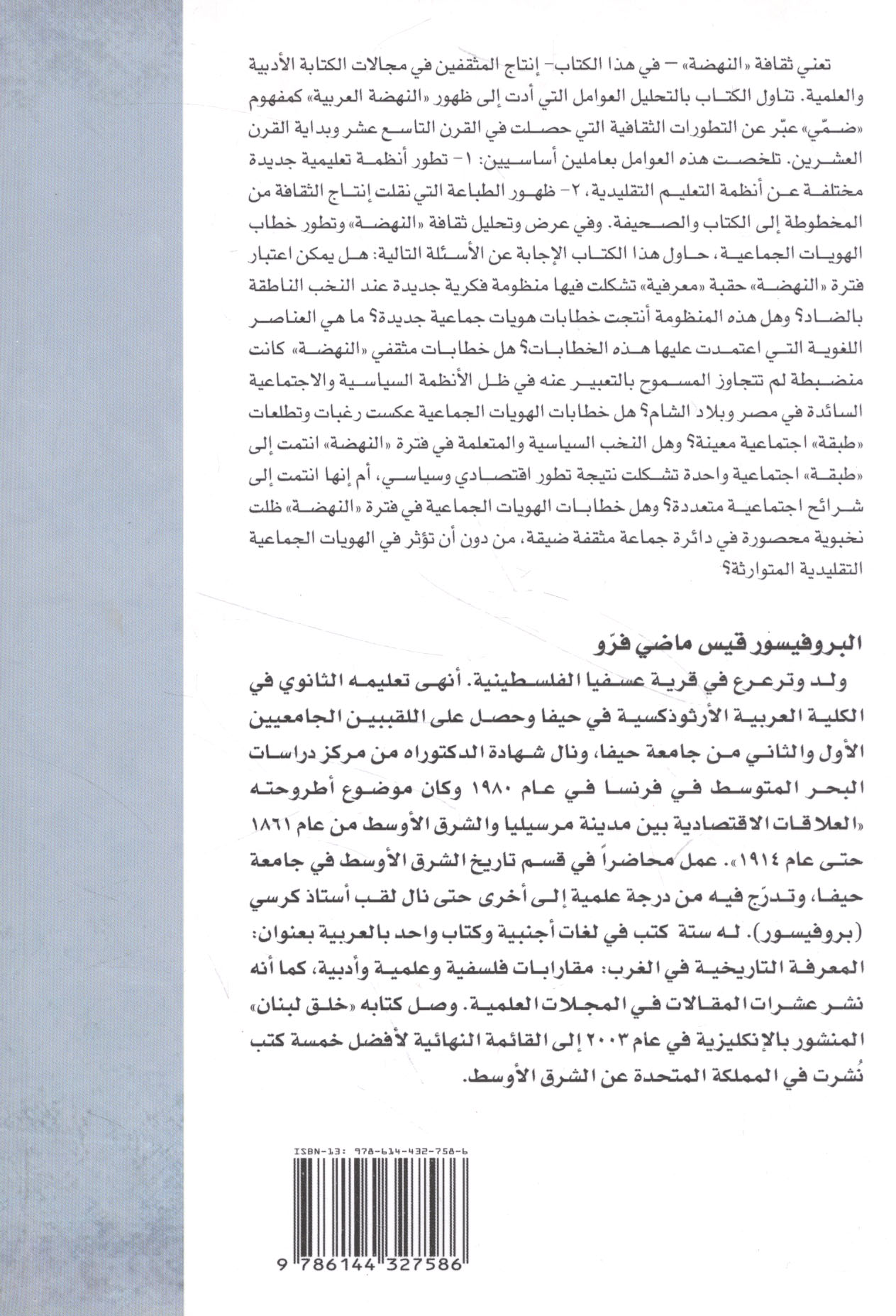 تعني ثقافة «النهضة» – في هذا الكتاب- إنتاج المثقفين في مجالات الكتابة الأدبية والعلمية. تناول الكتاب بالتحليل العوامل التي أدت إلى ظهور «النهضة العربية» كمفهوم «ضمّي» عبّر عن التطورات الثقافية التي حصلت في القرن التاسع عشر وبداية القرن العشرين. تلخصت هذه العوامل بعاملين أساسيين: ١- تطور أنظمة تعليمية جديدة مختلفة عن أنظمة التعليم التقليدية، ٢- ظهور الطباعة التي نقلت إنتاج الثقافة من المخطوطة إلى الكتاب والصحيفة. وفي عرض وتحليل ثقافة «النهضة» وتطور خطاب الهويات الجماعية، حاول هذا الكتاب الإجابة عن الأسئلة التالية: هل يمكن اعتبار فترة «النهضة» حقبة «معرفية» تشكلت فيها منظومة فكرية جديدة عند النخب الناطقة بالضاد؟ وهل هذه المنظومة أنتجت خطابات هويات جماعية جديدة؟ ما هي العناصر اللغوية التي اعتمدت عليها هذه الخطابات؟ هل خطابات مثقفي «النهضة» كانت منضبطة لم تتجاوز المسموح بالتعبير عنه في ظل الأنظمة السياسية والاجتماعية السائدة في مصر وبلاد الشام؟ هل خطابات الهويات الجماعية عكست رغبات وتطلعات «طبقة» اجتماعية معينة؟ وهل النخب السياسية والمتعلمة في فترة «النهضة» انتمت إلى «طبقة» اجتماعية واحدة تشكلت نتيجة تطور اقتصادي وسياسي، أم إنها انتمت إلى شرائح اجتماعية متعددة؟ وهل خطابات الهويات الجماعية في فترة «النهضة» ظلت نخبوية محصورة في دائرة جماعة مثقفة ضيقة، من دون أن تؤثر في الهويات الجماعية التقليدية المتوارثة؟

البروفيسور قيس ماضي فرّو

ولد وترعرع في قرية عسفيا الفلسطينية. أنهى تعليمه الثانوي في الكلية العربية الأرثوذكسية في حيفا وحصل على اللقبين الجامعيين الأول والثاني من جامعة حيفا، ونال شهادة الدكتوراه من مركز دراسات البحر المتوسط في فرنسا في عام ١٩٨٠ وكان موضوع أطروحته «العلاقات الاقتصادية بين مدينة مرسيليا والشرق الأوسط من عام ١٨٦١ حتى عام ١٩١٤». عمل محاضراً في قسم تاريخ الشرق الأوسط في جامعة حيفا، وتدرّج فيه من درجة علمية إلى أخرى حتى نال لقب أستاذ كرسي (بروفيسور). له ستة كتب في لغات أجنبية وكتاب واحد بالعربية بعنوان: المعرفة التاريخية في الغرب: مقاربات فلسفية وعلمية وأدبية، كما أنه نشر عشرات المقالات في المجلات العلمية. وصل كتابه «خلق لبنان» المنشور بالإنكليزية في عام ٢٠٠٣ إلى القائمة النهائية لأفضل خمسة كتب نُشرت في المملكة المتحدة عن الشرق الأوسط.

ISBN-13: 978-614-432-758-6

9 786144 327586